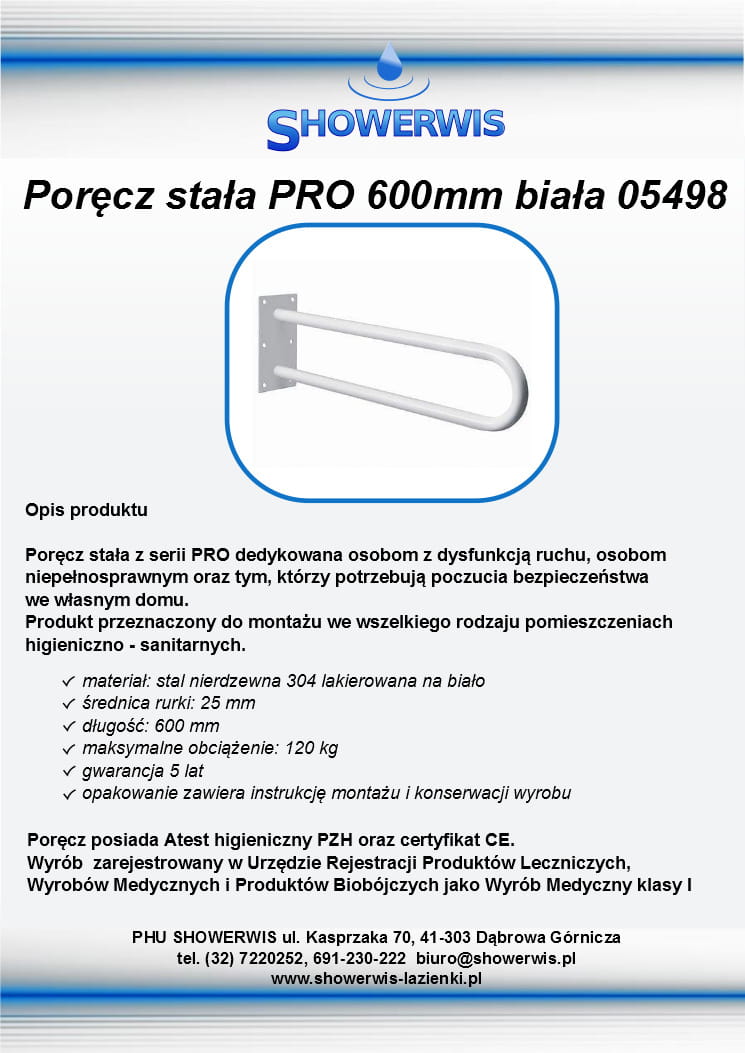 SHOWERWIS

Poręcz stała PRO 600mm biała 05498

Opis produktu

Poręcz stała z serii PRO dedykowana osobom z dysfunkcją ruchu, osobom niepełnosprawnym oraz tym, którzy potrzebują poczucia bezpieczeństwa we własnym domu.
Produkt przeznaczony do montażu we wszelkiego rodzaju pomieszczeniach higieniczno - sanitarnych.

✓ materiał: stal nierdzewna 304 lakierowana na biało
✓ średnica rurki: 25 mm
✓ długość: 600 mm
✓ maksymalne obciążenie: 120 kg
✓ gwarancja 5 lat
✓ opakowanie zawiera instrukcję montażu i konserwacji wyrobu

Poręcz posiada Atest higieniczny PZH oraz certyfikat CE.
Wyrób zarejestrowany w Urzędzie Rejestracji Produktów Leczniczych, Wyrobów Medycznych i Produktów Biobójczych jako Wyrób Medyczny klasy I

PHU SHOWERWIS ul. Kasprzaka 70, 41-303 Dąbrowa Górnicza
tel. (32) 7220252, 691-230-222 biuro@showerwis.pl
www.showerwis-lazienki.pl